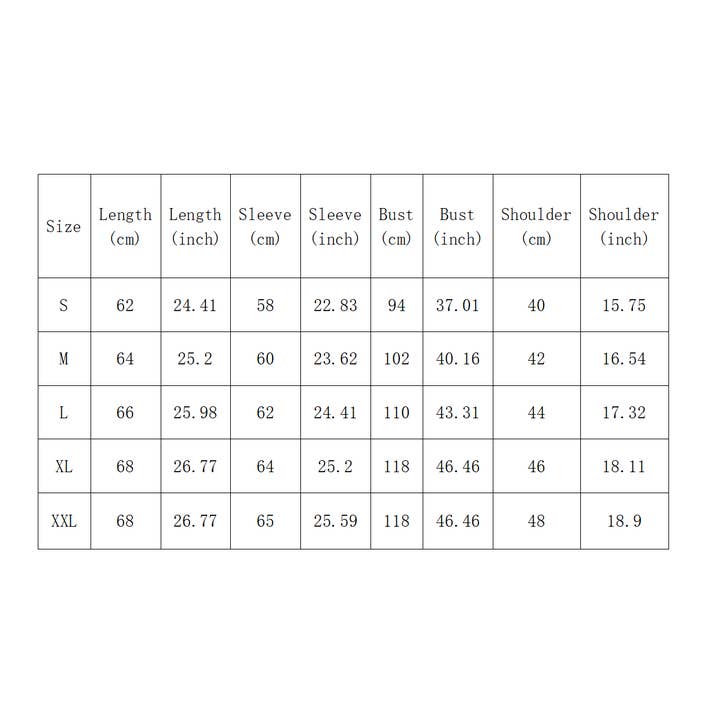 | Size | Length (cm) | Length (inch) | Sleeve (cm) | Sleeve (inch) | Bust (cm) | Bust (inch) | Shoulder (cm) | Shoulder (inch) |
|---|---|---|---|---|---|---|---|---|
| S | 62 | 24.41 | 58 | 22.83 | 94 | 37.01 | 40 | 15.75 |
| M | 64 | 25.2 | 60 | 23.62 | 102 | 40.16 | 42 | 16.54 |
| L | 66 | 25.98 | 62 | 24.41 | 110 | 43.31 | 44 | 17.32 |
| XL | 68 | 26.77 | 64 | 25.2 | 118 | 46.46 | 46 | 18.11 |
| XXL | 68 | 26.77 | 65 | 25.59 | 118 | 46.46 | 48 | 18.9 |